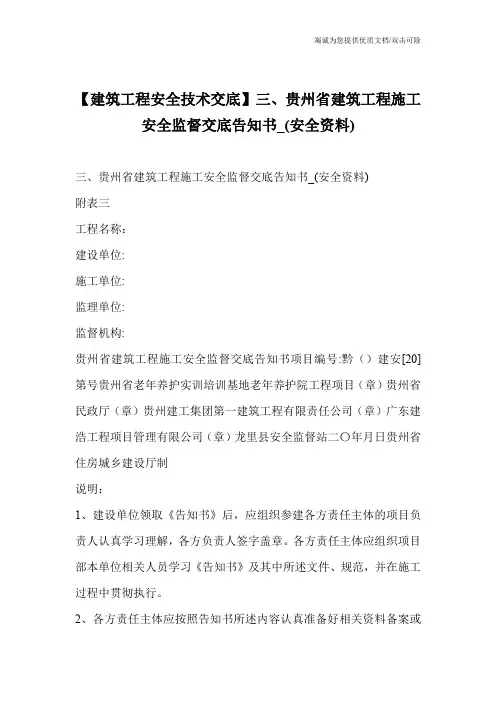 海诚为您提供优质文档/双击可除

【建筑工程安全技术交底】三、贵州省建筑工程施工安全监督交底告知书_(安全资料)

三、贵州省建筑工程施工安全监督交底告知书_(安全资料)

附表三

工程名称:

建设单位:

施工单位:

监理单位:

监督机构:

贵州省建筑工程施工安全监督交底告知书项目编号:黔（）建安[20]第号贵州省老年养护实训培训基地老年养护院工程项目（章）贵州省民政厅（章）贵州建工集团第一建筑工程有限责任公司（章）广东建浩工程项目管理有限公司（章）龙里县安全监督站二〇年月日贵州省住房城乡建设厅制

说明：

1、建设单位领取《告知书》后，应组织参建各方责任主体的项目负责人认真学习理解，各方负责人签字盖章。各方责任主体应组织项目部本单位相关人员学习《告知书》及其中所述文件、规范，并在施工过程中贯彻执行。

2、各方责任主体应按照告知书所述内容认真准备好相关资料备案或